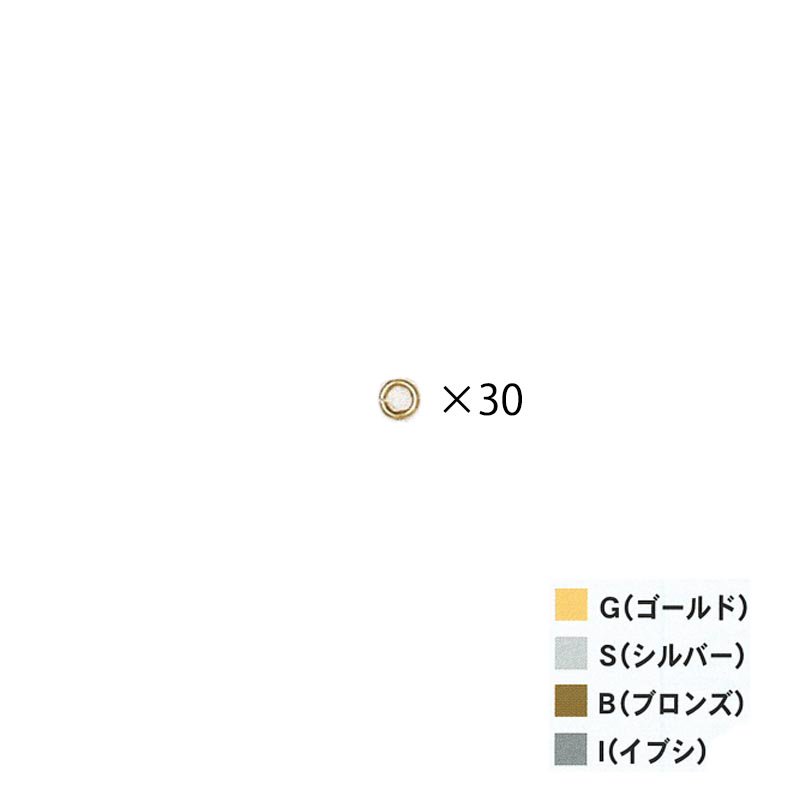 ×30

G(ゴールド)
S(シルバー)
B(ブロンズ)
I(イブシ)